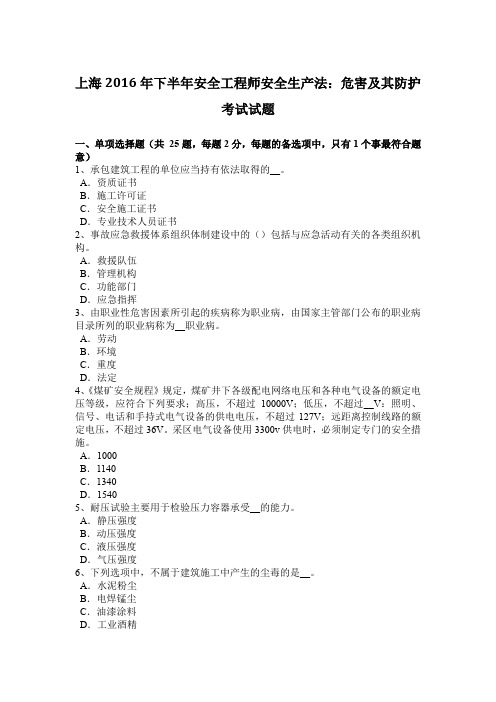 上海 2016 年下半年安全工程师安全生产法：危害及其防护考试试题

一、单项选择题（共 25 题，每题 2 分，每题的备选项中，只有 1 个事最符合题意）
1、承包建筑工程的单位应当持有依法取得的__。
A．资质证书
B．施工许可证
C．安全施工证书
D．专业技术人员证书
2、事故应急救援体系组织体制建设中的（）包括与应急活动有关的各类组织机构。
A．救援队伍
B．管理机构
C．功能部门
D．应急指挥
3、由职业性危害因素所引起的疾病称为职业病，由国家主管部门公布的职业病目录所列的职业病称为__职业病。
A．劳动
B．环境
C．重度
D．法定
4、《煤矿安全规程》规定，煤矿井下各级配电网络电压和各种电气设备的额定电压等级，应符合下列要求：高压，不超过 10000V；低压，不超过__V；照明、信号、电话和手持式电气设备的供电电压，不超过 127V；远距离控制线路的额定电压，不超过 36V。采区电气设备使用 3300v 供电时，必须制定专门的安全措施。
A．1000
B．1140
C．1340
D．1540
5、耐压试验主要用于检验压力容器承受__的能力。
A．静压强度
B．动压强度
C．液压强度
D．气压强度
6、下列选项中，不属于建筑施工中产生的尘毒的是__。
A．水泥粉尘
B．电焊锰尘
C．油漆涂料
D．工业酒精